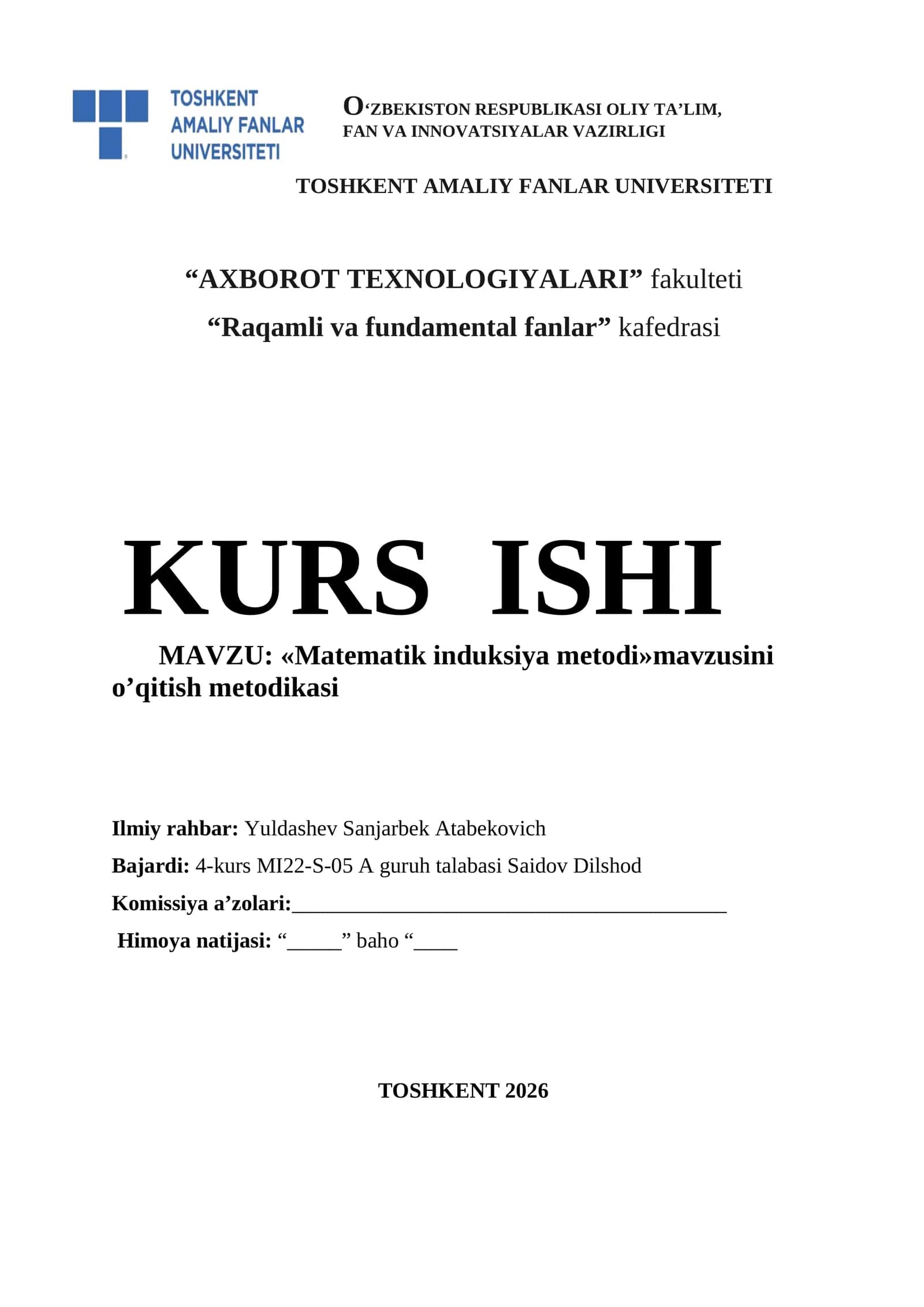 TOSHKENT AMALIY FANLAR UNIVERSITETI

O‘ZBEKISTON RESPUBLIKASI OLIY TA’LIM, FAN VA INNOVATSIYALAR VAZIRLIGI

TOSHKENT AMALIY FANLAR UNIVERSITETI

“AXBOROT TEXNOLOGIYALARI” fakulteti

“Raqamli va fundamental fanlar” kafedrasi

KURS ISHI

MAVZU: «Matematik induksiya metodi»mavzusini o’qitish metodikasi

Ilmiy rahbar: Yuldashev Sanjarbek Atabekovich

Bajardi: 4-kurs MI22-S-05 A guruh talabasi Saidov Dilshod

Komissiya a’zolari:________________________________________

Himoya natijasi: “_____” baho “____

TOSHKENT 2026